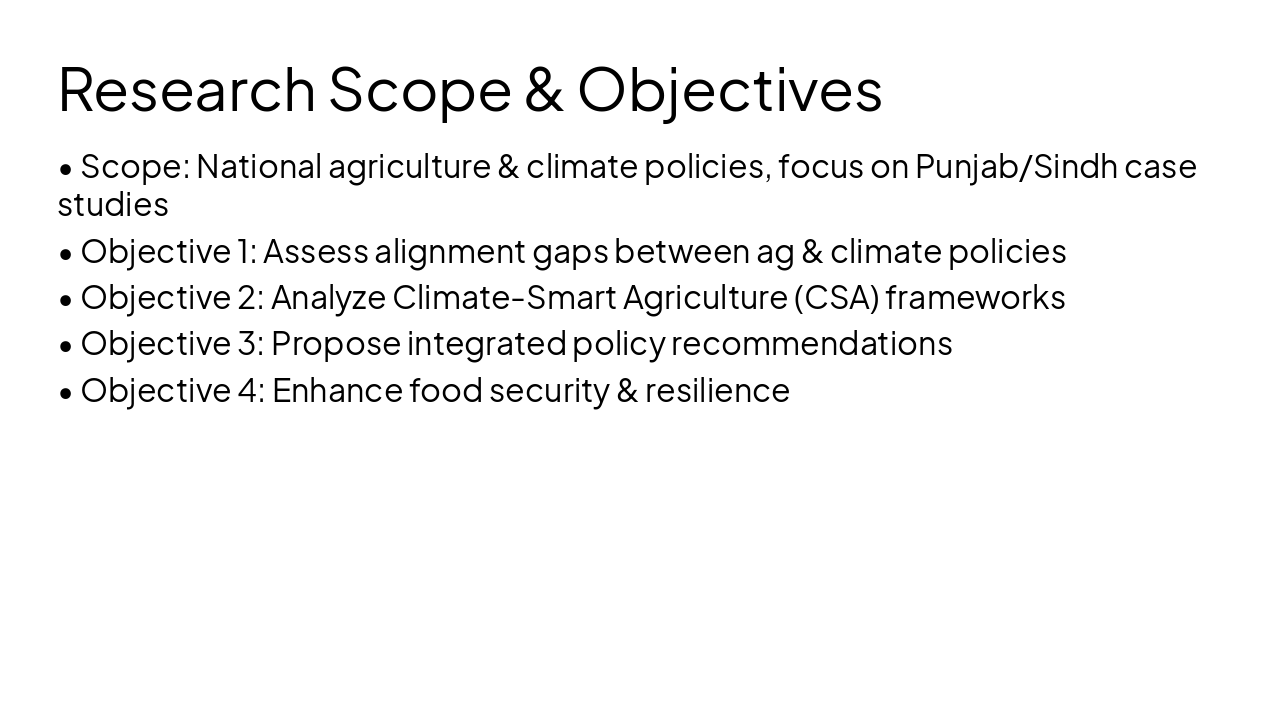 Research Scope & Objectives

• Scope: National agriculture & climate policies, focus on Punjab/Sindh case studies
• Objective 1: Assess alignment gaps between ag & climate policies
• Objective 2: Analyze Climate-Smart Agriculture (CSA) frameworks
• Objective 3: Propose integrated policy recommendations
• Objective 4: Enhance food security & resilience